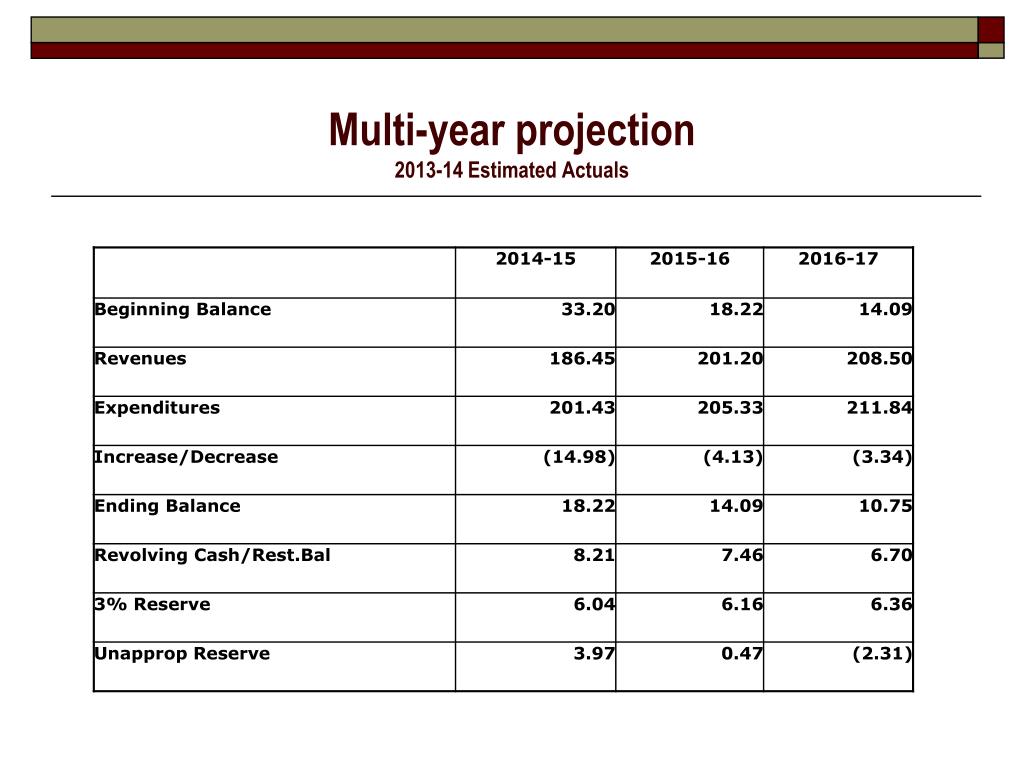 Multi-year projection
2013-14 Estimated Actuals

| | 2014-15 | 2015-16 | 2016-17 |
|---|---|---|---|
| Beginning Balance | 33.20 | 18.22 | 14.09 |
| Revenues | 186.45 | 201.20 | 208.50 |
| Expenditures | 201.43 | 205.33 | 211.84 |
| Increase/Decrease | (14.98) | (4.13) | (3.34) |
| Ending Balance | 18.22 | 14.09 | 10.75 |
| Revolving Cash/Rest.Bal | 8.21 | 7.46 | 6.70 |
| 3% Reserve | 6.04 | 6.16 | 6.36 |
| Unapprop Reserve | 3.97 | 0.47 | (2.31) |